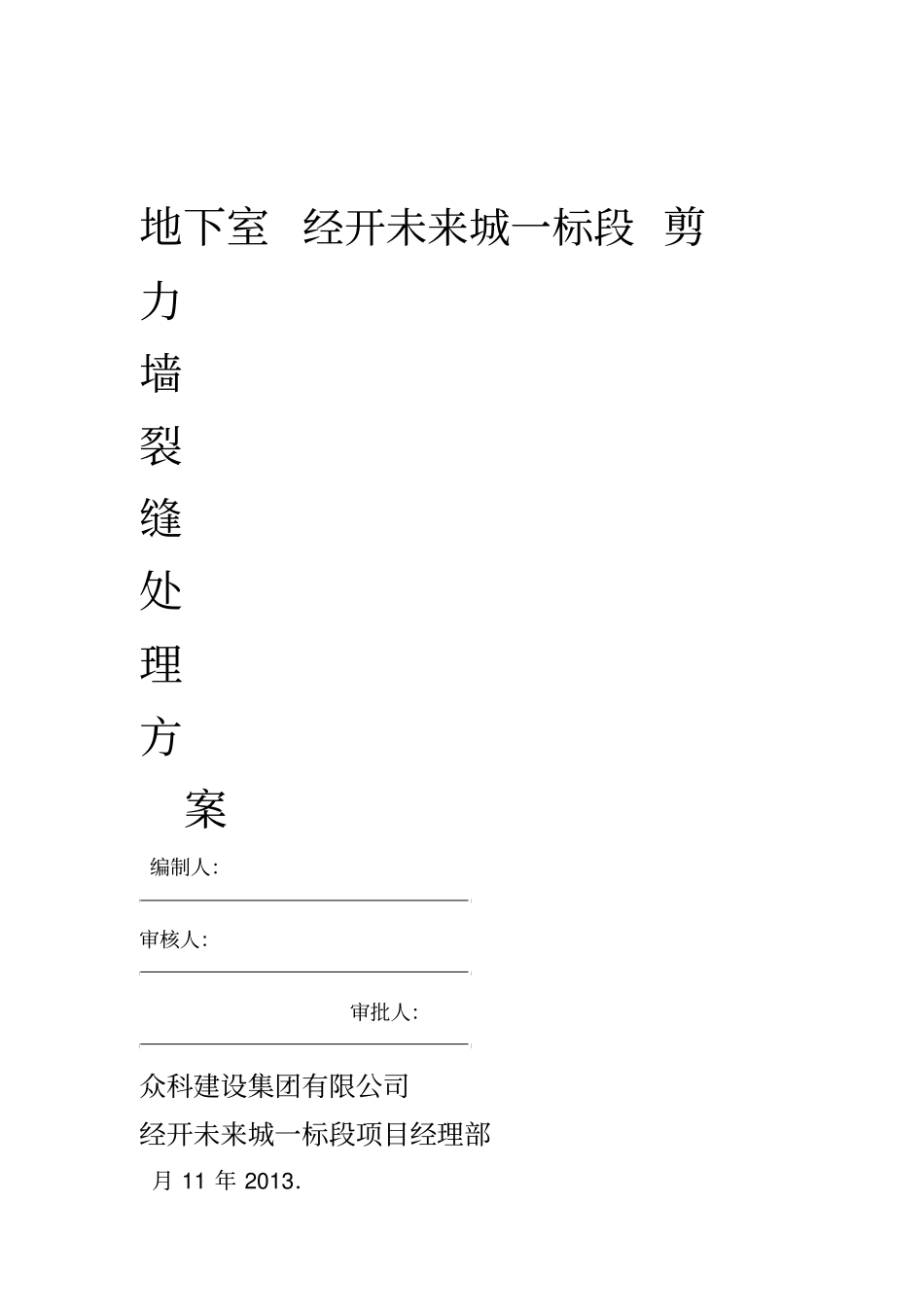 地下室 经开未来城一标段 剪
力
墙
裂
缝
处
理
方
案

编制人:

审核人:

审批人:

众科建设集团有限公司

经开未来城一标段项目经理部

月 11 年 2013.